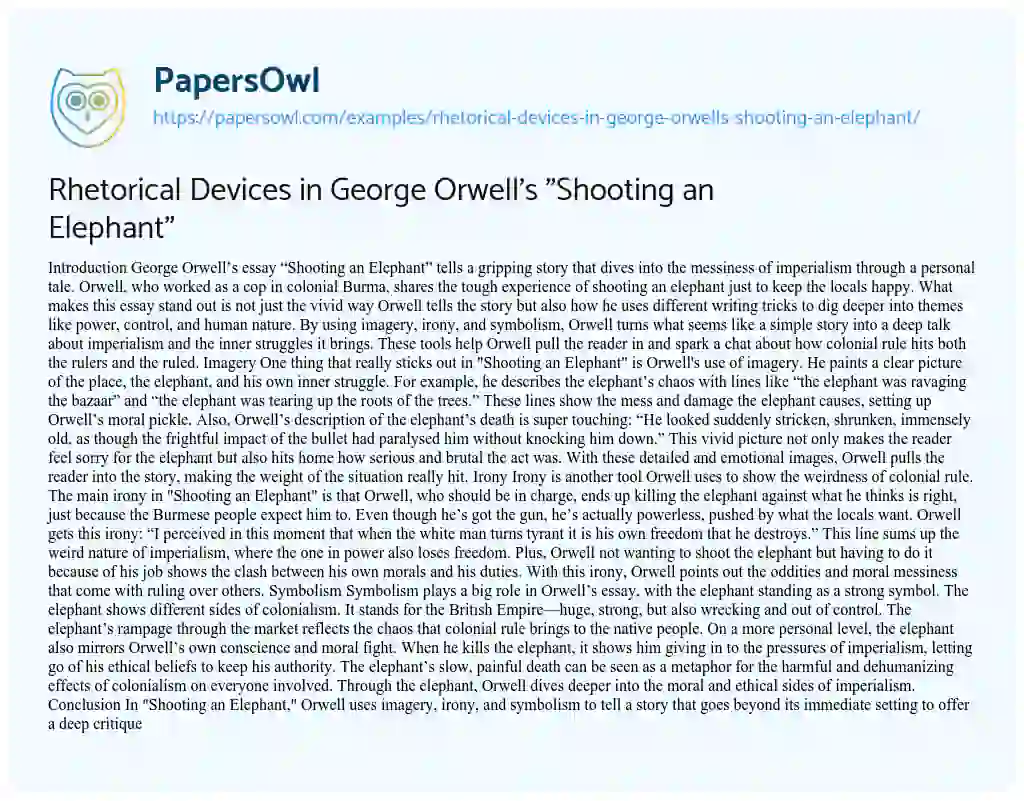 PapersOwl
https://papersowl.com/examples/rhetorical-devices-in-george-orwells-shooting-an-elephant/

Rhetorical Devices in George Orwell's "Shooting an Elephant"

Introduction George Orwell's essay "Shooting an Elephant" tells a gripping story that dives into the messiness of imperialism through a personal tale. Orwell, who worked as a cop in colonial Burma, shares the tough experience of shooting an elephant just to keep the locals happy. What makes this essay stand out is not just the vivid way Orwell tells the story but also how he uses different writing tricks to dig deeper into themes like power, control, and human nature. By using imagery, irony, and symbolism, Orwell turns what seems like a simple story into a deep talk about imperialism and the inner struggles it brings. These tools help Orwell pull the reader in and spark a chat about how colonial rule hits both the rulers and the ruled. Imagery One thing that really sticks out in "Shooting an Elephant" is Orwell's use of imagery. He paints a clear picture of the place, the elephant, and his own inner struggle. For example, he describes the elephant's chaos with lines like "the elephant was ravaging the bazaar" and "the elephant was tearing up the roots of the trees." These lines show the mess and damage the elephant causes, setting up Orwell's moral pickle. Also, Orwell's description of the elephant's death is super touching: "He looked suddenly stricken, shrunken, immensely old, as though the frightful impact of the bullet had paralysed him without knocking him down." This vivid picture not only makes the reader feel sorry for the elephant but also hits home how serious and brutal the act was. With these detailed and emotional images, Orwell pulls the reader into the story, making the weight of the situation really hit. Irony Irony is another tool Orwell uses to show the weirdness of colonial rule. The main irony in "Shooting an Elephant" is that Orwell, who should be in charge, ends up killing the elephant against what he thinks is right, just because the Burmese people expect him to. Even though he's got the gun, he's actually powerless, pushed by what the locals want. Orwell gets this irony: "I perceived in this moment that when the white man turns tyrant it is his own freedom that he destroys." This line sums up the weird nature of imperialism, where the one in power also loses freedom. Plus, Orwell not wanting to shoot the elephant but having to do it because of his job shows the clash between his own morals and his duties. With this irony, Orwell points out the oddities and moral messiness that come with ruling over others. Symbolism Symbolism plays a big role in Orwell's essay, with the elephant standing as a strong symbol. The elephant shows different sides of colonialism. It stands for the British Empire—huge, strong, but also wrecking and out of control. The elephant's rampage through the market reflects the chaos that colonial rule brings to the native people. On a more personal level, the elephant also mirrors Orwell's own conscience and moral fight. When he kills the elephant, it shows him giving in to the pressures of imperialism, letting go of his ethical beliefs to keep his authority. The elephant's slow, painful death can be seen as a metaphor for the harmful and dehumanizing effects of colonialism on everyone involved. Through the elephant, Orwell dives deeper into the moral and ethical sides of imperialism. Conclusion In "Shooting an Elephant," Orwell uses imagery, irony, and symbolism to tell a story that goes beyond its immediate setting to offer a deep critique